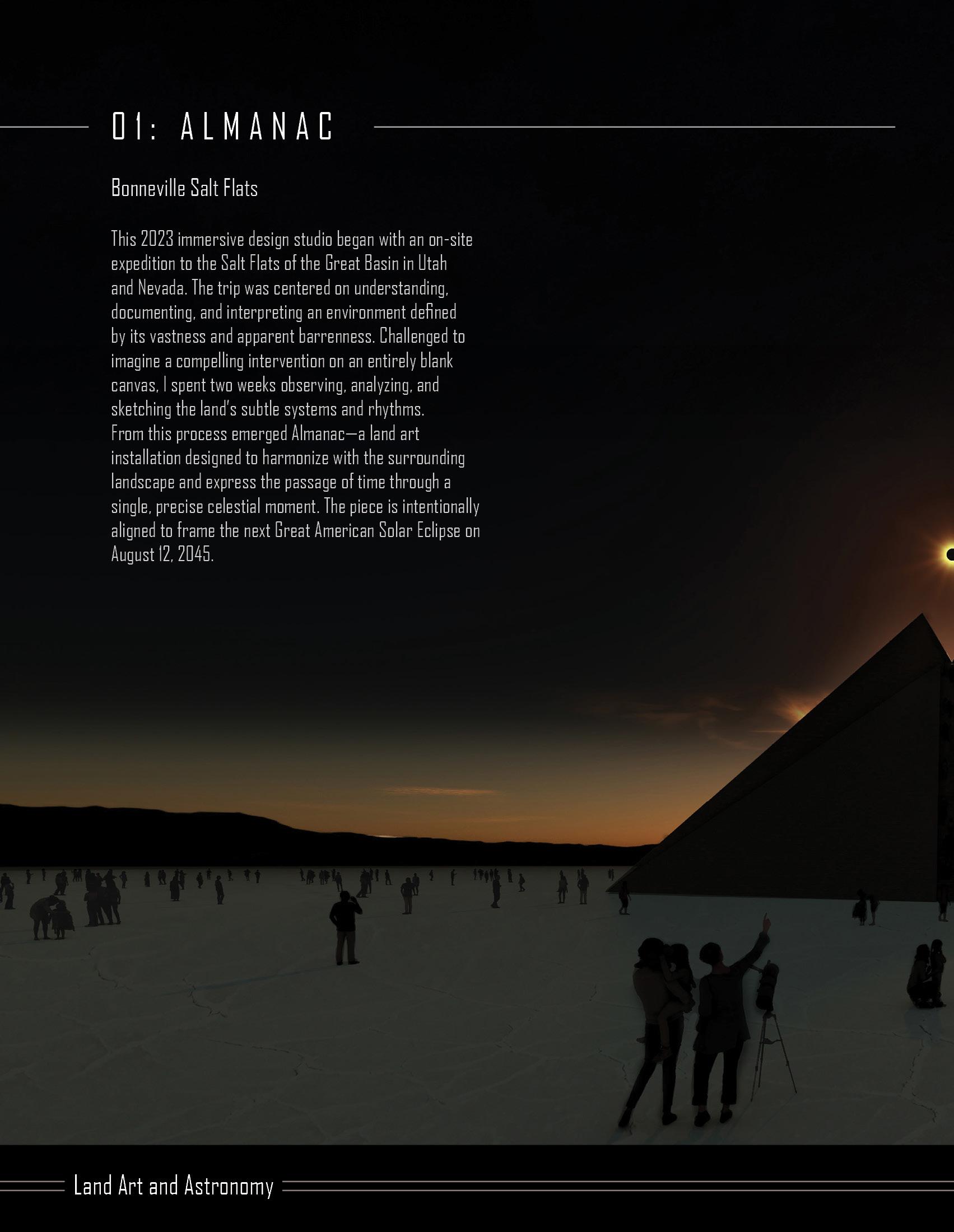 01: ALMANAC

Bonneville Salt Flats

This 2023 immersive design studio began with an on-site expedition to the Salt Flats of the Great Basin in Utah and Nevada. The trip was centered on understanding, documenting, and interpreting an environment defined by its vastness and apparent barrenness. Challenged to imagine a compelling intervention on an entirely blank canvas, I spent two weeks observing, analyzing, and sketching the land's subtle systems and rhythms. From this process emerged Almanac—a land art installation designed to harmonize with the surrounding landscape and express the passage of time through a single, precise celestial moment. The piece is intentionally aligned to frame the next Great American Solar Eclipse on August 12, 2045.

Land Art and Astronomy